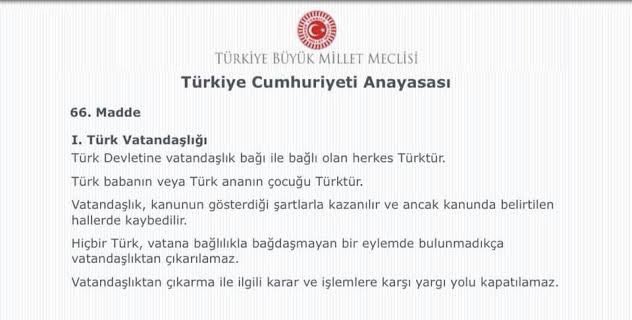 TÜRKİYE BÜYÜK MİLLET MECLİSİ

Türkiye Cumhuriyeti Anayasası

66. Madde

I. Türk Vatandaşlığı

Türk Devletine vatandaşlık bağı ile bağlı olan herkes Türktür.

Türk babanın veya Türk ananın çocuğu Türktür.

Vatandaşlık, kanunun gösterdiği şartlarla kazanılır ve ancak kanunda belirtilen hallerde kaybedilir.

Hiçbir Türk, vatana bağlılıkla bağdaşmayan bir eylemde bulunmadıkça vatandaşlıktan çıkarılamaz.

Vatandaşlıktan çıkarma ile ilgili karar ve işlemlere karşı yargı yolu kapatılamaz.